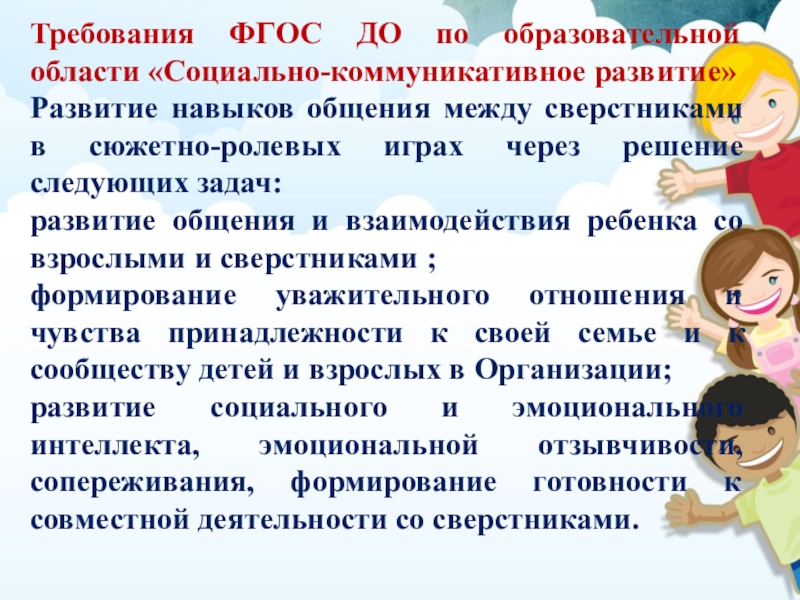 Требования ФГОС ДО по образовательной области «Социально-коммуникативное развитие»
Развитие навыков общения между сверстниками в сюжетно-ролевых играх через решение следующих задач:
развитие общения и взаимодействия ребенка со взрослыми и сверстниками ;
формирование уважительного отношения и чувства принадлежности к своей семье и к сообществу детей и взрослых в Организации;
развитие социального и эмоционального интеллекта, эмоциональной отзывчивости, сопереживания, формирование готовности к совместной деятельности со сверстниками.